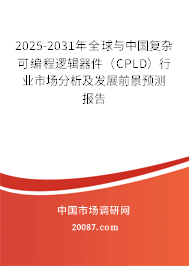 2025-2031年全球与中国复杂可编程逻辑器件（CPLD）行业市场分析及发展前景预测报告

中国市场调研网

20087.com